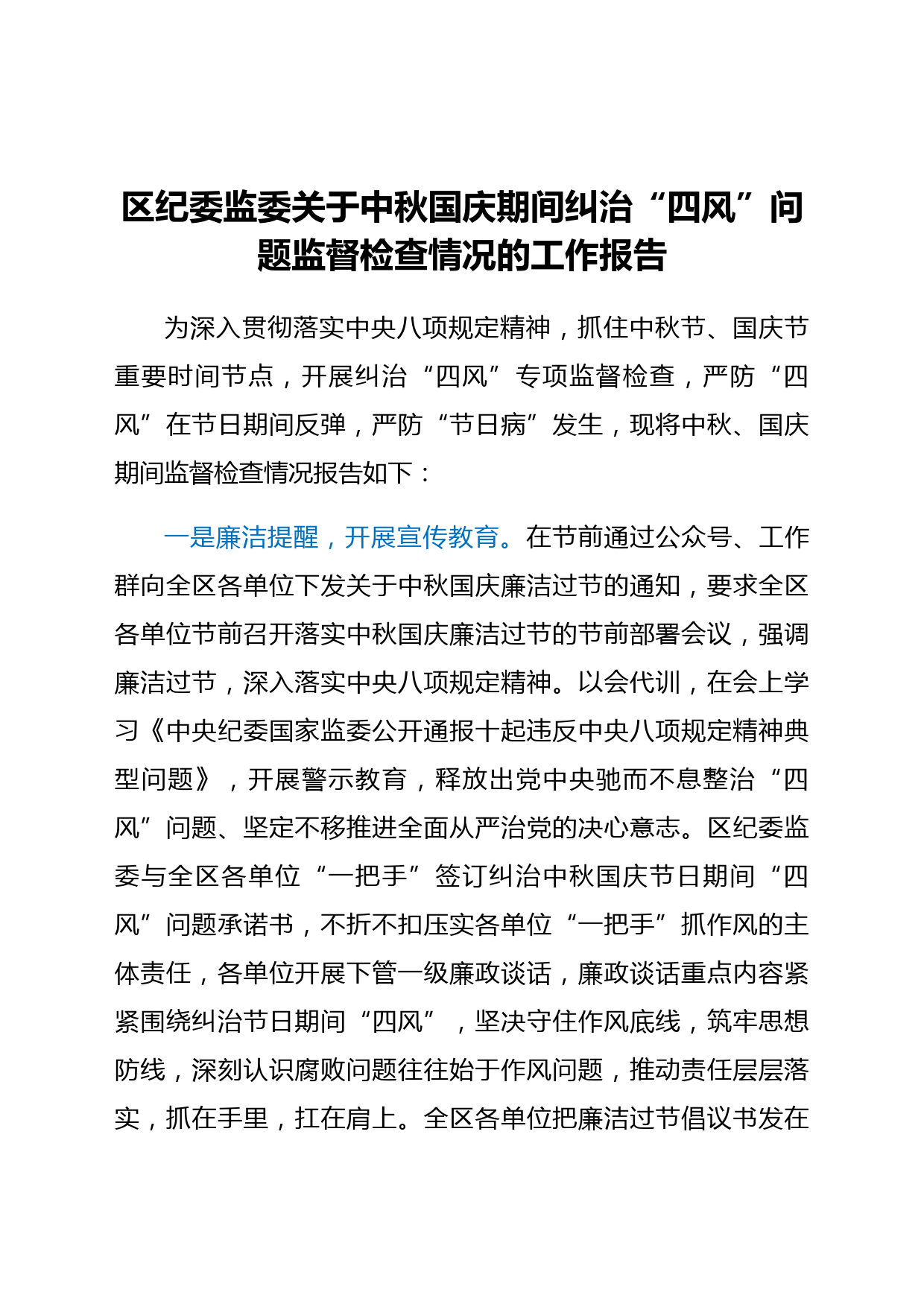 区纪委监委关于中秋国庆期间纠治“四风”问题监督检查情况的工作报告

为深入贯彻落实中央八项规定精神，抓住中秋节、国庆节重要时间节点，开展纠治“四风”专项监督检查，严防“四风”在节日期间反弹，严防“节日病”发生，现将中秋、国庆期间监督检查情况报告如下：

一是廉洁提醒，开展宣传教育。在节前通过公众号、工作群向全区各单位下发关于中秋国庆廉洁过节的通知，要求全区各单位节前召开落实中秋国庆廉洁过节的节前部署会议，强调廉洁过节，深入落实中央八项规定精神。以会代训，在会上学习《中央纪委国家监委公开通报十起违反中央八项规定精神典型问题》，开展警示教育，释放出党中央驰而不息整治“四风”问题、坚定不移推进全面从严治党的决心意志。区纪委监委与全区各单位“一把手”签订纠治中秋国庆节日期间“四风”问题承诺书，不折不扣压实各单位“一把手”抓作风的主体责任，各单位开展下管一级廉政谈话，廉政谈话重点内容紧紧围绕纠治节日期间“四风”，坚决守住作风底线，筑牢思想防线，深刻认识腐败问题往往始于作风问题，推动责任层层落实，抓在手里，扛在肩上。全区各单位把廉洁过节倡议书发在